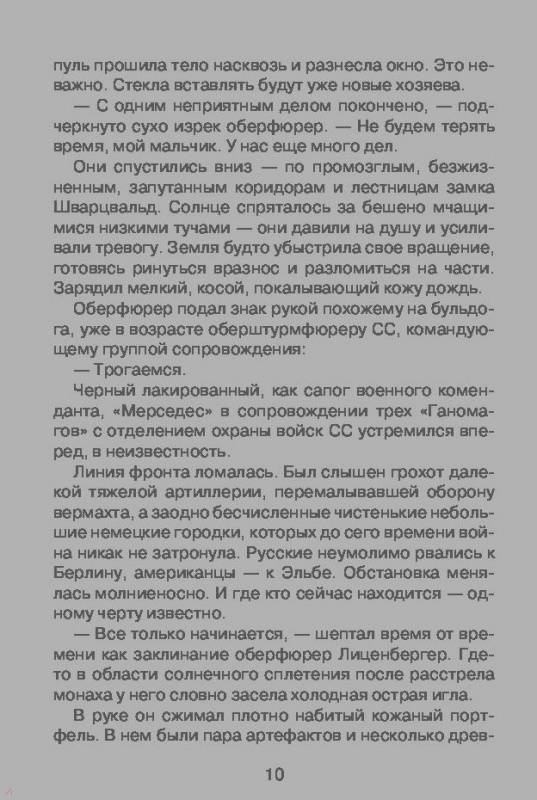 пуль прошила тело насквозь и разнесла окно. Это неважно. Стекла вставлять будут уже новые хозяева.

— С одним неприятным делом покончено, — подчеркнуто сухо изрек оберфюрер. — Не будем терять время, мой мальчик. У нас еще много дел.

Они спустились вниз — по промозглым, безжизненным, запутанным коридорам и лестницам замка Шварцвальд. Солнце спряталось за бешено мчащимися низкими тучами — они давили на душу и усиливали тревогу. Земля будто убыстрила свое вращение, готовясь ринуться вразнос и разломиться на части. Зарядил мелкий, косой, покалывающий кожу дождь.

Оберфюрер подал знак рукой похожему на бульдога, уже в возрасте оберштурмфюреру СС, командующему группой сопровождения:

— Трогаемся.

Черный лакированный, как сапог военного коменданта, «Мерседес» в сопровождении трех «Ганомагов» с отделением охраны войск СС устремился вперед, в неизвестность.

Линия фронта ломалась. Был слышен грохот далекой тяжелой артиллерии, перемалывавшей оборону вермахта, а заодно бесчисленные чистенькие небольшие немецкие городки, которых до сего времени война никак не затронула. Русские неумолимо рвались к Берлину, американцы — к Эльбе. Обстановка менялась молниеносно. И где кто сейчас находится — одному черту известно.

— Все только начинается, — шептал время от времени как заклинание оберфюрер Лиценбергер. Где-то в области солнечного сплетения после расстрела монаха у него словно засела холодная острая игла.

В руке он сжимал плотно набитый кожаный портфель. В нем были пара артефактов и несколько древ-

10